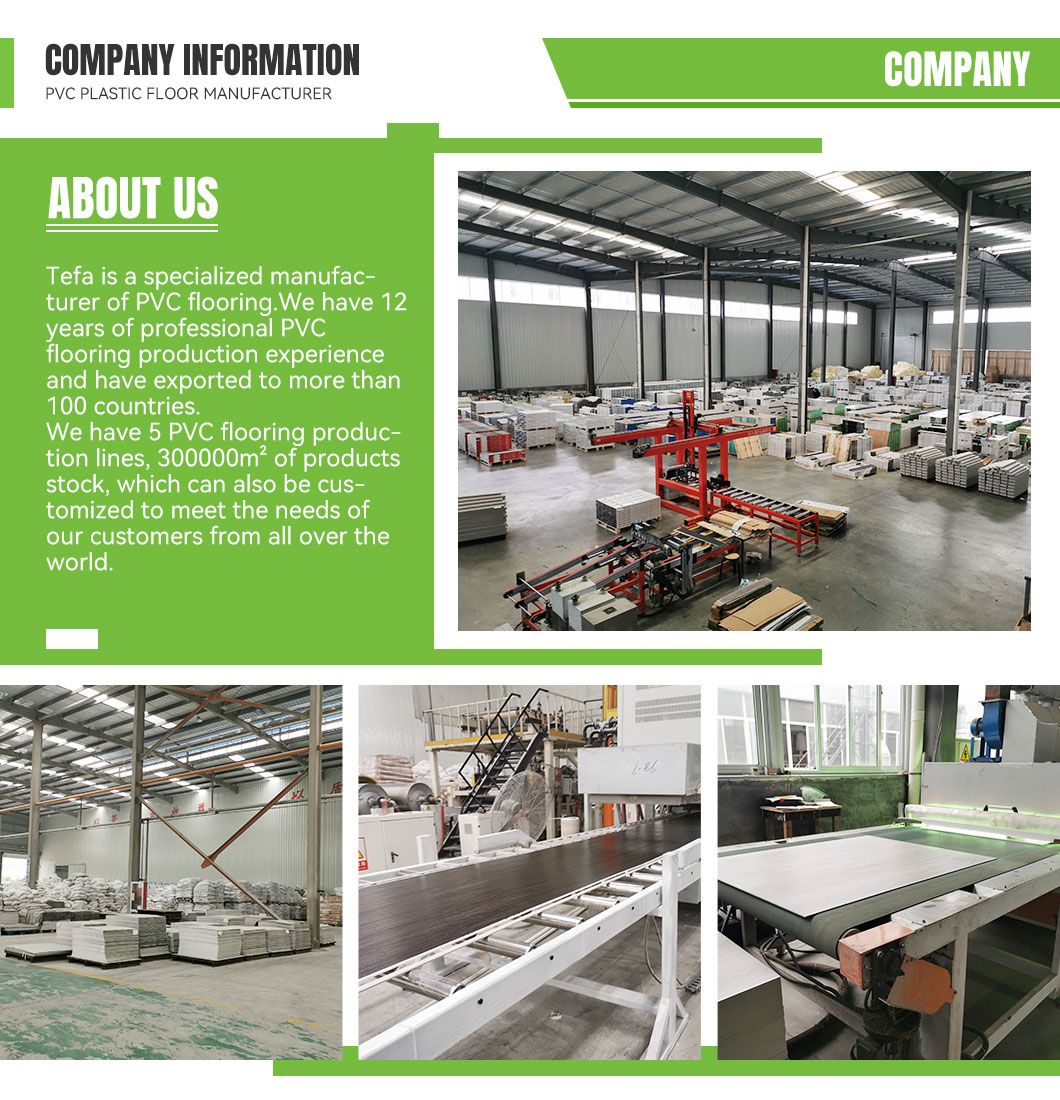 COMPANY INFORMATION
PVC PLASTIC FLOOR MANUFACTURER

COMPANY

ABOUT US

Tefa is a specialized manufacturer of PVC flooring.We have 12 years of professional PVC flooring production experience and have exported to more than 100 countries.
We have 5 PVC flooring production lines, 300000m² of products stock, which can also be customized to meet the needs of our customers from all over the world.